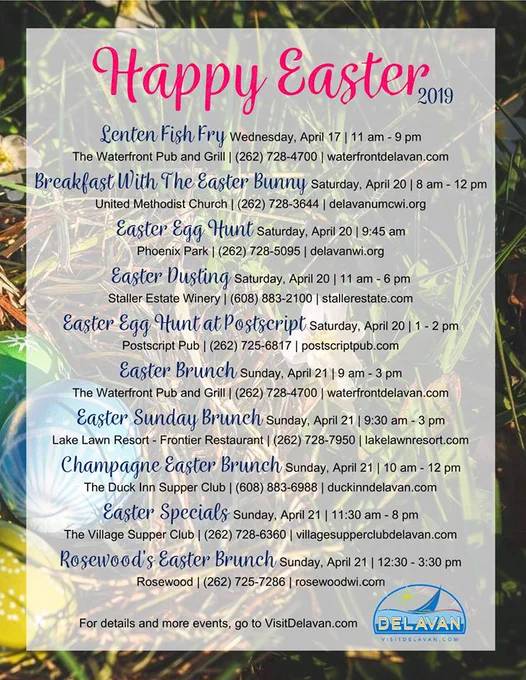 Happy Easter 2019

Lenten Fish Fry Wednesday, April 17 | 11 am - 9 pm
The Waterfront Pub and Grill | (262) 728-4700 | waterfrontdelavan.com

Breakfast With The Easter Bunny Saturday, April 20 | 8 am - 12 pm
United Methodist Church | (262) 728-3644 | delavanumcwi.org

Easter Egg Hunt Saturday, April 20 | 9:45 am
Phoenix Park | (262) 728-5095 | delavanwi.org

Easter Dusting Saturday, April 20 | 11 am - 6 pm
Staller Estate Winery | (608) 883-2100 | stallerestate.com

Easter Egg Hunt at Postscript Saturday, April 20 | 1 - 2 pm
Postscript Pub | (262) 725-6817 | postscriptpub.com

Easter Brunch Sunday, April 21 | 9 am - 3 pm
The Waterfront Pub and Grill | (262) 728-4700 | waterfrontdelavan.com

Easter Sunday Brunch Sunday, April 21 | 9:30 am - 3 pm
Lake Lawn Resort - Frontier Restaurant | (262) 728-7950 | lakelawnresort.com

Champagne Easter Brunch Sunday, April 21 | 10 am - 12 pm
The Duck Inn Supper Club | (608) 883-6988 | duckinndelavan.com

Easter Specials Sunday, April 21 | 11:30 am - 8 pm
The Village Supper Club | (262) 728-6360 | villagesupperclubdelavan.com

Rosewood's Easter Brunch Sunday, April 21 | 12:30 - 3:30 pm
Rosewood | (262) 725-7286 | rosewoodwi.com

For details and more events, go to VisitDelavan.com

DELAVAN
VISITDELAVAN.COM